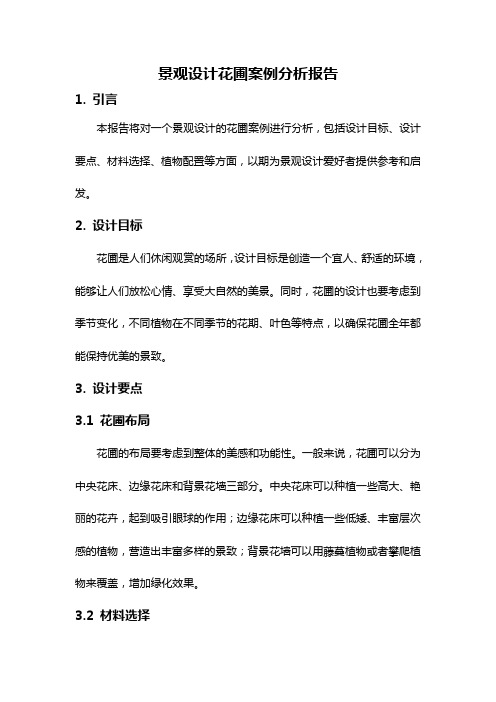 景观设计花圃案例分析报告

1. 引言

本报告将对一个景观设计的花圃案例进行分析，包括设计目标、设计要点、材料选择、植物配置等方面，以期为景观设计爱好者提供参考和启发。

2. 设计目标

花圃是人们休闲观赏的场所，设计目标是创造一个宜人、舒适的环境，能够让人们放松心情、享受大自然的美景。同时，花圃的设计也要考虑到季节变化，不同植物在不同季节的花期、叶色等特点，以确保花圃全年都能保持优美的景致。

3. 设计要点

3.1 花圃布局

花圃的布局要考虑到整体的美感和功能性。一般来说，花圃可以分为中央花床、边缘花床和背景花墙三部分。中央花床可以种植一些高大、艳丽的花卉，起到吸引眼球的作用；边缘花床可以种植一些低矮、丰富层次感的植物，营造出丰富多样的景致；背景花墙可以用藤蔓植物或者攀爬植物来覆盖，增加绿化效果。

3.2 材料选择